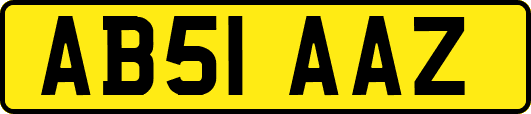 AB51 AAZ